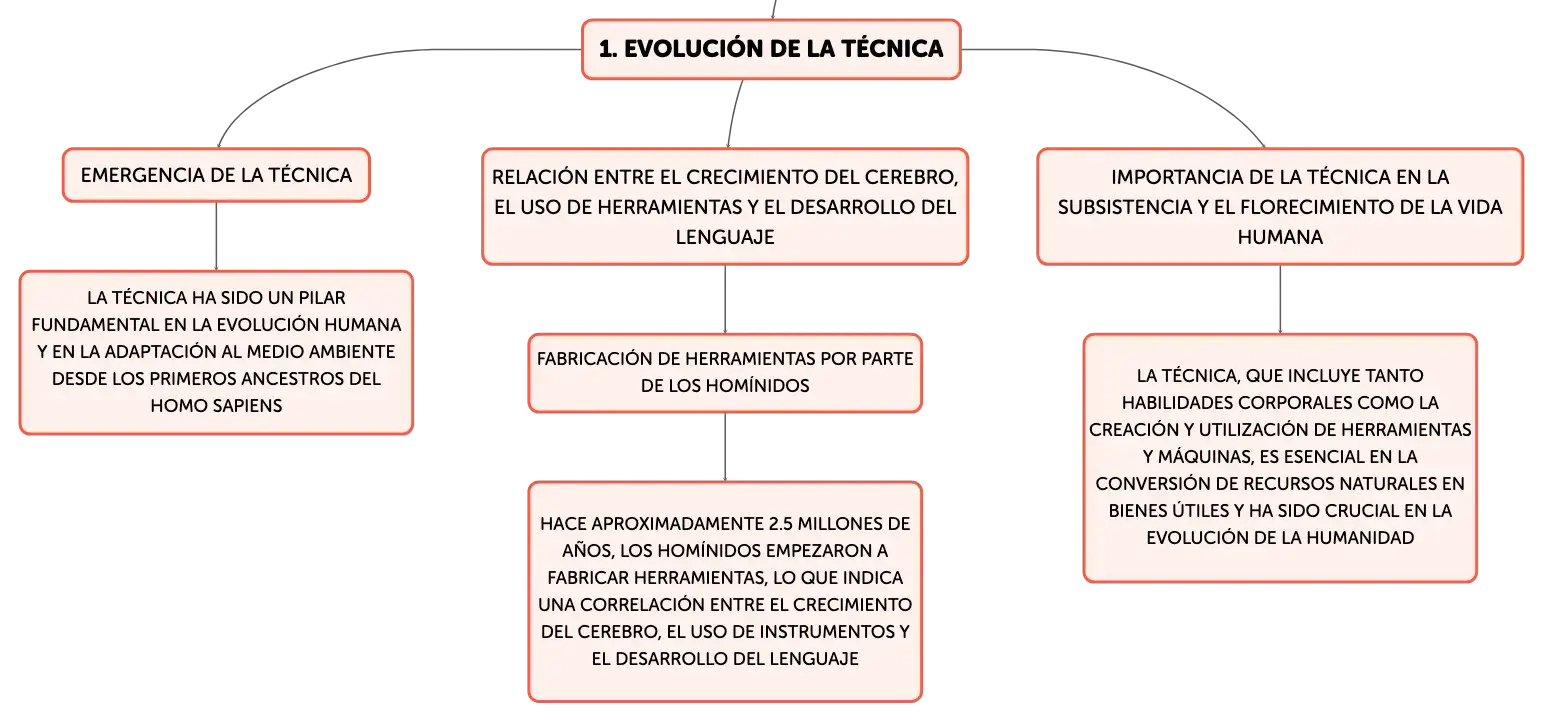 1. EVOLUCIÓN DE LA TÉCNICA

EMERGENCIA DE LA TÉCNICA

LA TÉCNICA HA SIDO UN PILAR FUNDAMENTAL EN LA EVOLUCIÓN HUMANA Y EN LA ADAPTACIÓN AL MEDIO AMBIENTE DESDE LOS PRIMEROS ANCESTROS DEL HOMO SAPIENS

RELACIÓN ENTRE EL CRECIMIENTO DEL CEREBRO, EL USO DE HERRAMIENTAS Y EL DESARROLLO DEL LENGUAJE

FABRICACIÓN DE HERRAMIENTAS POR PARTE DE LOS HOMÍNIDOS

HACE APROXIMADAMENTE 2.5 MILLONES DE AÑOS, LOS HOMÍNIDOS EMPEZARON A FABRICAR HERRAMIENTAS, LO QUE INDICA UNA CORRELACIÓN ENTRE EL CRECIMIENTO DEL CEREBRO, EL USO DE INSTRUMENTOS Y EL DESARROLLO DEL LENGUAJE

IMPORTANCIA DE LA TÉCNICA EN LA SUBSISTENCIA Y EL FLORECIMIENTO DE LA VIDA HUMANA

LA TÉCNICA, QUE INCLUYE TANTO HABILIDADES CORPORALES COMO LA CREACIÓN Y UTILIZACIÓN DE HERRAMIENTAS Y MÁQUINAS, ES ESENCIAL EN LA CONVERSIÓN DE RECURSOS NATURALES EN BIENES ÚTILES Y HA SIDO CRUCIAL EN LA EVOLUCIÓN DE LA HUMANIDAD